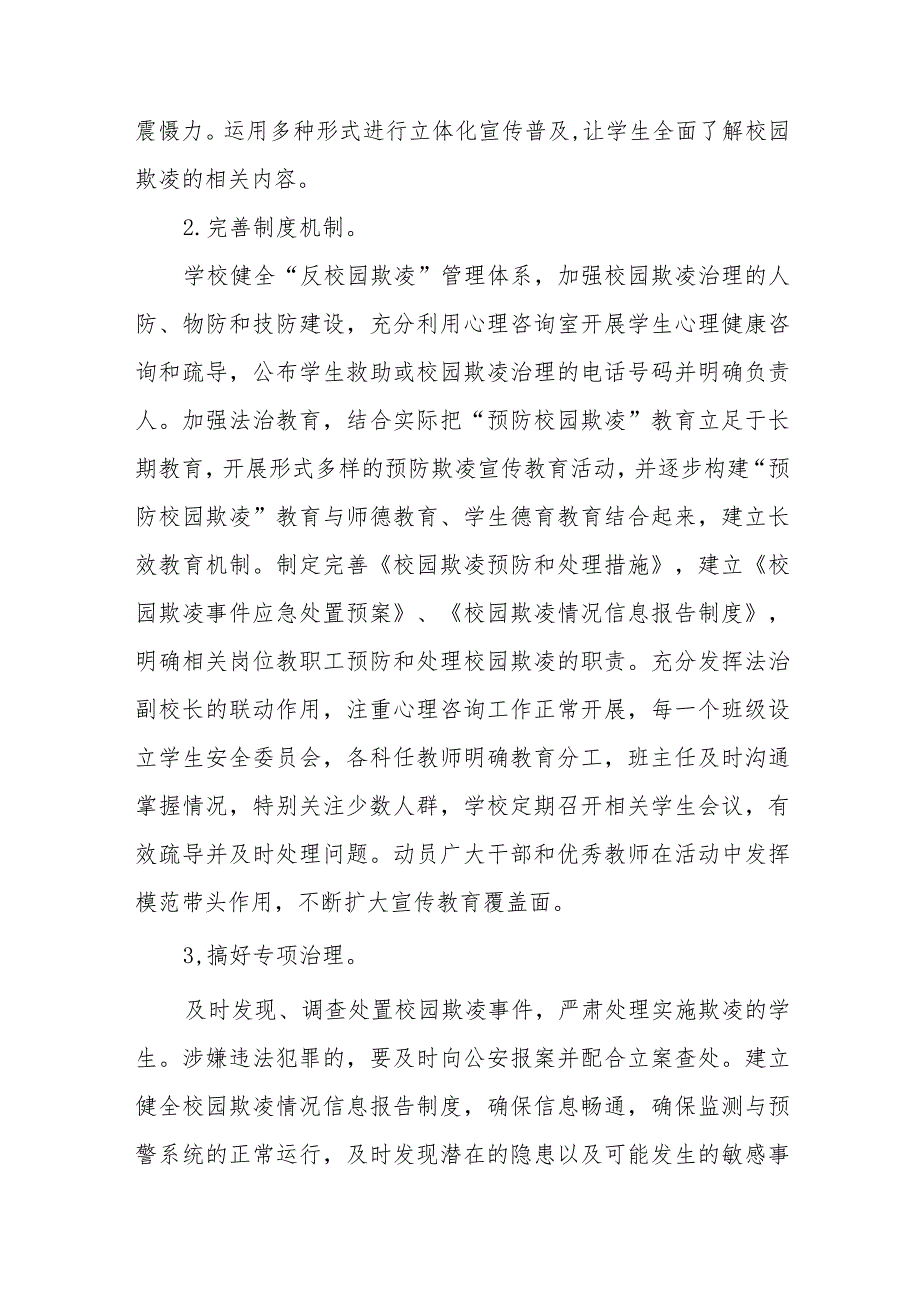 震慑力。运用多种形式进行立体化宣传普及,让学生全面了解校园欺凌的相关内容。

2.完善制度机制。

学校健全“反校园欺凌”管理体系，加强校园欺凌治理的人防、物防和技防建设，充分利用心理咨询室开展学生心理健康咨询和疏导，公布学生救助或校园欺凌治理的电话号码并明确负责人。加强法治教育，结合实际把“预防校园欺凌”教育立足于长期教育，开展形式多样的预防欺凌宣传教育活动，并逐步构建“预防校园欺凌”教育与师德教育、学生德育教育结合起来，建立长效教育机制。制定完善《校园欺凌预防和处理措施》，建立《校园欺凌事件应急处置预案》、《校园欺凌情况信息报告制度》，明确相关岗位教职工预防和处理校园欺凌的职责。充分发挥法治副校长的联动作用，注重心理咨询工作正常开展，每一个班级设立学生安全委员会，各科任教师明确教育分工，班主任及时沟通掌握情况，特别关注少数人群，学校定期召开相关学生会议，有效疏导并及时处理问题。动员广大干部和优秀教师在活动中发挥模范带头作用，不断扩大宣传教育覆盖面。

3,搞好专项治理。

及时发现、调查处置校园欺凌事件，严肃处理实施欺凌的学生。涉嫌违法犯罪的，要及时向公安报案并配合立案查处。建立健全校园欺凌情况信息报告制度，确保信息畅通，确保监测与预警系统的正常运行，及时发现潜在的隐患以及可能发生的敏感事